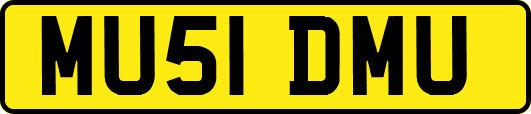 MU51 DMU